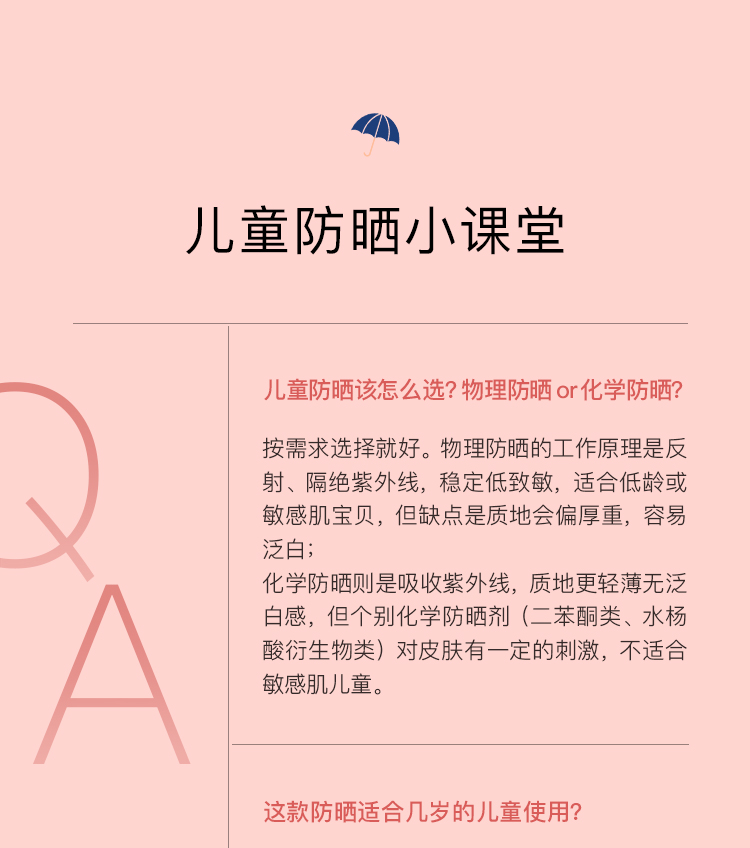 儿童防晒小课堂

Q
A

儿童防晒该怎么选？物理防晒 or 化学防晒？

按需求选择就好。物理防晒的工作原理是反射、隔绝紫外线，稳定低致敏，适合低龄或敏感肌宝贝，但缺点是质地会偏厚重，容易泛白；
化学防晒则是吸收紫外线，质地更轻薄无泛白感，但个别化学防晒剂（二苯酮类、水杨酸衍生物类）对皮肤有一定的刺激，不适合敏感肌儿童。

这款防晒适合几岁的儿童使用？